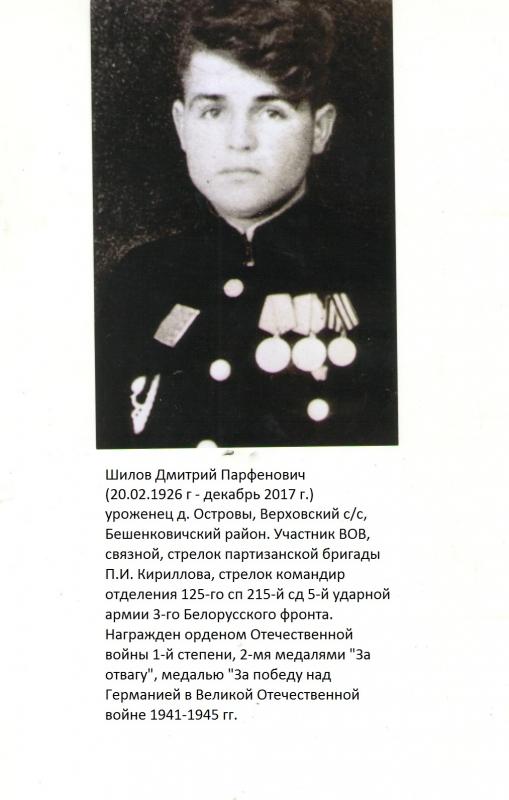 Шилов Дмитрий Парфенович
(20.02.1926 г - декабрь 2017 г.)
уроженец д. Островы, Верховский с/с, Бешенковичский район. Участник ВОВ, связной, стрелок партизанской бригады П.И. Кириллова, стрелок командир отделения 125-го сп 215-й сд 5-й ударной армии 3-го Белорусского фронта. Награжден орденом Отечественной войны 1-й степени, 2-мя медалями "За отвагу", медалью "За победу над Германией в Великой Отечественной войне 1941-1945 гг.